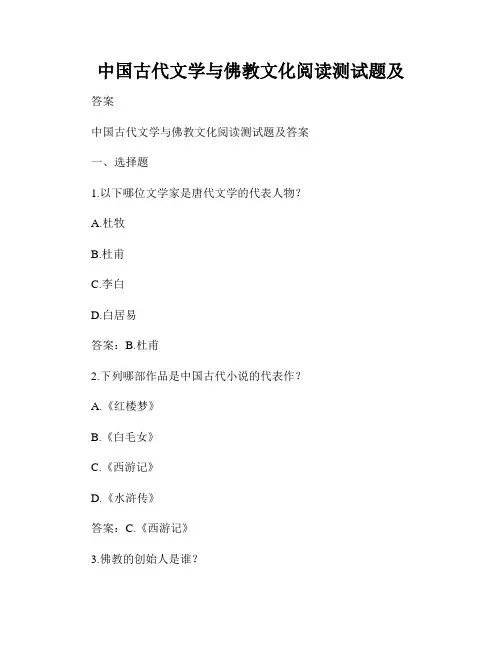 中国古代文学与佛教文化阅读测试题及

答案

中国古代文学与佛教文化阅读测试题及答案

一、选择题

1.以下哪位文学家是唐代文学的代表人物?

A.杜牧

B.杜甫

C.李白

D.白居易

答案:B.杜甫

2.下列哪部作品是中国古代小说的代表作?

A.《红楼梦》

B.《白毛女》

C.《西游记》

D.《水浒传》

答案:C.《西游记》

3.佛教的创始人是谁?